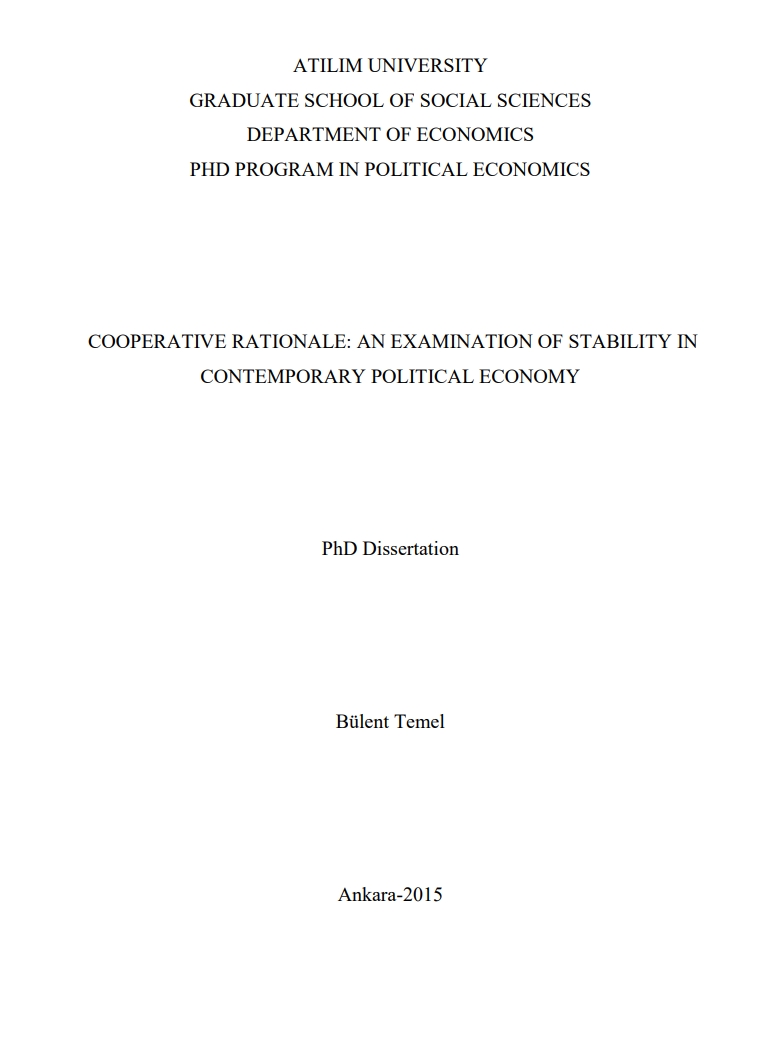 ATILIM UNIVERSITY
GRADUATE SCHOOL OF SOCIAL SCIENCES
DEPARTMENT OF ECONOMICS
PHD PROGRAM IN POLITICAL ECONOMICS

COOPERATIVE RATIONALE: AN EXAMINATION OF STABILITY IN CONTEMPORARY POLITICAL ECONOMY

PhD Dissertation

Bülent Temel

Ankara-2015